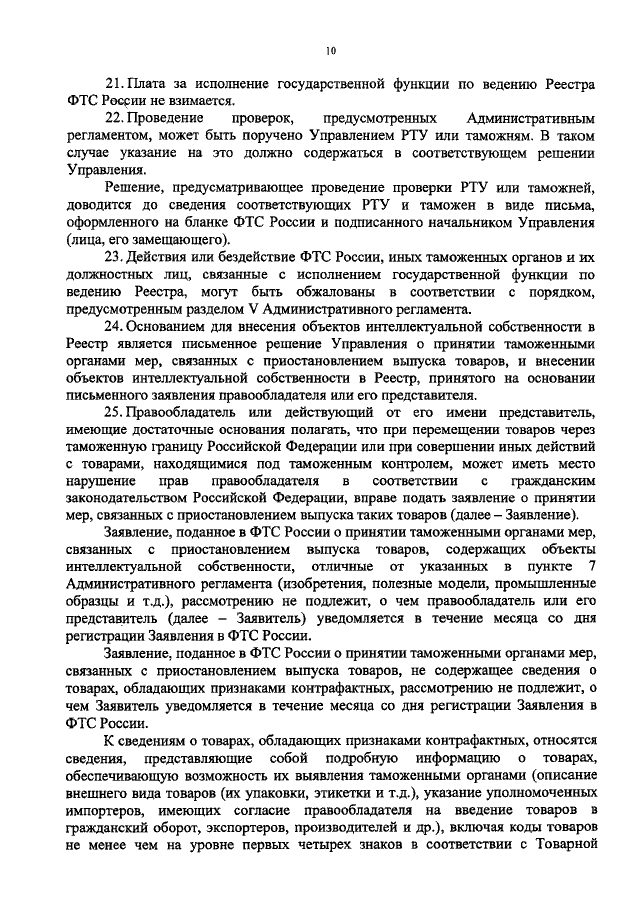 10

21. Плата за исполнение государственной функции по ведению Реестра ФТС России не взимается.

22. Проведение проверок, предусмотренных Административным регламентом, может быть поручено Управлением РТУ или таможням. В таком случае указание на это должно содержаться в соответствующем решении Управления.

Решение, предусматривающее проведение проверки РТУ или таможней, доводится до сведения соответствующих РТУ и таможен в виде письма, оформленного на бланке ФТС России и подписанного начальником Управления (лица, его замещающего).

23. Действия или бездействие ФТС России, иных таможенных органов и их должностных лиц, связанные с исполнением государственной функции по ведению Реестра, могут быть обжалованы в соответствии с порядком, предусмотренным разделом V Административного регламента.

24. Основанием для внесения объектов интеллектуальной собственности в Реестр является письменное решение Управления о принятии таможенными органами мер, связанных с приостановлением выпуска товаров, и внесении объектов интеллектуальной собственности в Реестр, принятого на основании письменного заявления правообладателя или его представителя.

25. Правообладатель или действующий от его имени представитель, имеющие достаточные основания полагать, что при перемещении товаров через таможенную границу Российской Федерации или при совершении иных действий с товарами, находящимися под таможенным контролем, может иметь место нарушение прав правообладателя в соответствии с гражданским законодательством Российской Федерации, вправе подать заявление о принятии мер, связанных с приостановлением выпуска таких товаров (далее – Заявление).

Заявление, поданное в ФТС России о принятии таможенными органами мер, связанных с приостановлением выпуска товаров, содержащих объекты интеллектуальной собственности, отличные от указанных в пункте 7 Административного регламента (изобретения, полезные модели, промышленные образцы и т.д.), рассмотрению не подлежит, о чем правообладатель или его представитель (далее – Заявитель) уведомляется в течение месяца со дня регистрации Заявления в ФТС России.

Заявление, поданное в ФТС России о принятии таможенными органами мер, связанных с приостановлением выпуска товаров, не содержащее сведения о товарах, обладающих признаками контрафактных, рассмотрению не подлежит, о чем Заявитель уведомляется в течение месяца со дня регистрации Заявления в ФТС России.

К сведениям о товарах, обладающих признаками контрафактных, относятся сведения, представляющие собой подробную информацию о товарах, обеспечивающую возможность их выявления таможенными органами (описание внешнего вида товаров (их упаковки, этикетки и т.д.), указание уполномоченных импортеров, имеющих согласие правообладателя на введение товаров в гражданский оборот, экспортеров, производителей и др.), включая коды товаров не менее чем на уровне первых четырех знаков в соответствии с Товарной